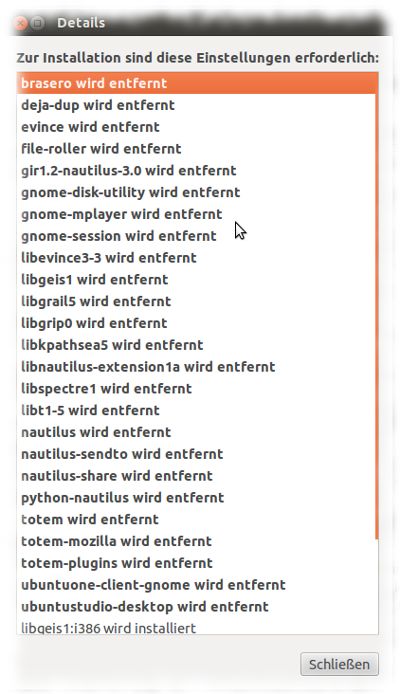 Details

Zur Installation sind diese Einstellungen erforderlich:

brasero wird entfernt
deja-dup wird entfernt
evince wird entfernt
file-roller wird entfernt
gir1.2-nautilus-3.0 wird entfernt
gnome-disk-utility wird entfernt
gnome-mplayer wird entfernt
gnome-session wird entfernt
libevince3-3 wird entfernt
libgeis1 wird entfernt
libgrail5 wird entfernt
libgrip0 wird entfernt
libkpathsea5 wird entfernt
libnautilus-extension1a wird entfernt
libspectre1 wird entfernt
libt1-5 wird entfernt
nautilus wird entfernt
nautilus-sendto wird entfernt
nautilus-share wird entfernt
python-nautilus wird entfernt
totem wird entfernt
totem-mozilla wird entfernt
totem-plugins wird entfernt
ubuntuone-client-gnome wird entfernt
ubuntustudio-desktop wird entfernt
libgeis1:i386 wird installiert

Schließen